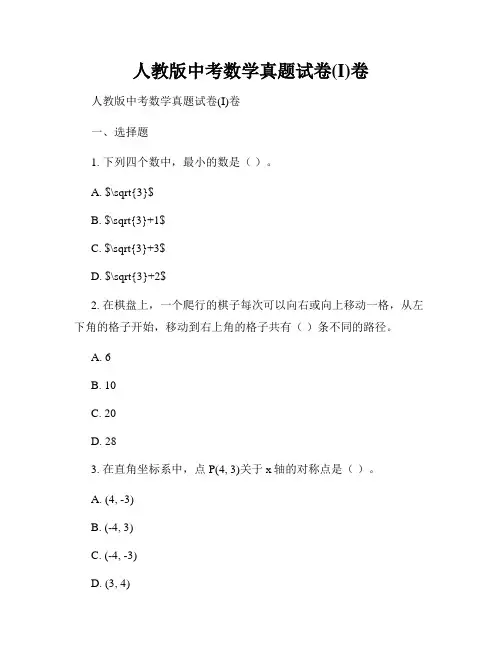 人教版中考数学真题试卷(I)卷

人教版中考数学真题试卷(I)卷

一、选择题

1. 下列四个数中，最小的数是（ ）。

A. $\sqrt{3}$

B. $\sqrt{3}+1$

C. $\sqrt{3}+3$

D. $\sqrt{3}+2$

2. 在棋盘上，一个爬行的棋子每次可以向右或向上移动一格，从左下角的格子开始，移动到右上角的格子共有（ ）条不同的路径。

A. 6

B. 10

C. 20

D. 28

3. 在直角坐标系中，点 P(4, 3)关于 x 轴的对称点是（ ）。

A. (4, -3)

B. (-4, 3)

C. (-4, -3)

D. (3, 4)